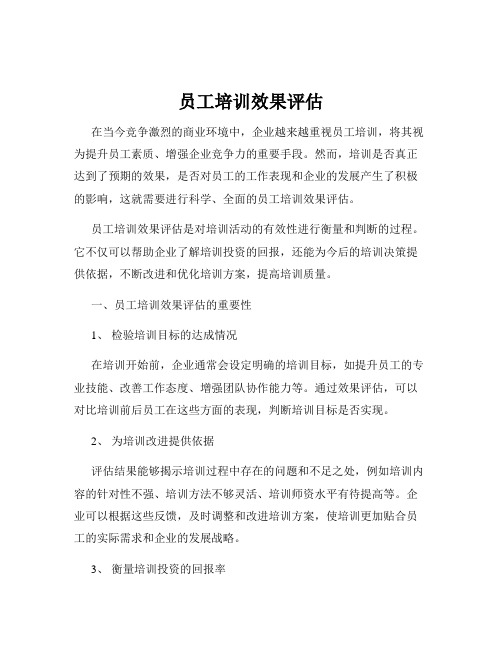 员工培训效果评估

在当今竞争激烈的商业环境中，企业越来越重视员工培训，将其视为提升员工素质、增强企业竞争力的重要手段。然而，培训是否真正达到了预期的效果，是否对员工的工作表现和企业的发展产生了积极的影响，这就需要进行科学、全面的员工培训效果评估。

员工培训效果评估是对培训活动的有效性进行衡量和判断的过程。它不仅可以帮助企业了解培训投资的回报，还能为今后的培训决策提供依据，不断改进和优化培训方案，提高培训质量。

一、员工培训效果评估的重要性

1、 检验培训目标的达成情况

在培训开始前，企业通常会设定明确的培训目标，如提升员工的专业技能、改善工作态度、增强团队协作能力等。通过效果评估，可以对比培训前后员工在这些方面的表现，判断培训目标是否实现。

2、 为培训改进提供依据

评估结果能够揭示培训过程中存在的问题和不足之处，例如培训内容的针对性不强、培训方法不够灵活、培训师资水平有待提高等。企业可以根据这些反馈，及时调整和改进培训方案，使培训更加贴合员工的实际需求和企业的发展战略。

3、 衡量培训投资的回报率